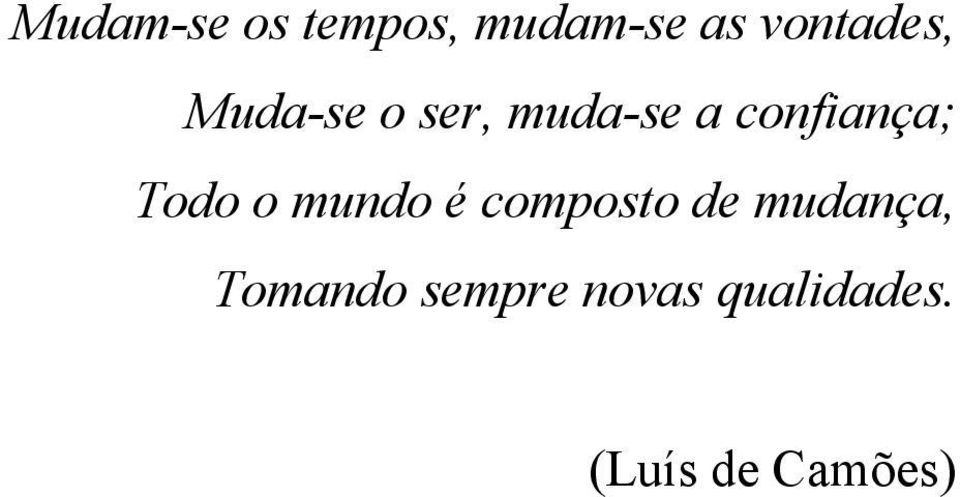 Mudam-se os tempos, mudam-se as vontades,
Muda-se o ser, muda-se a confiança;
Todo o mundo é composto de mudança,
Tomando sempre novas qualidades.

(Luís de Camões)